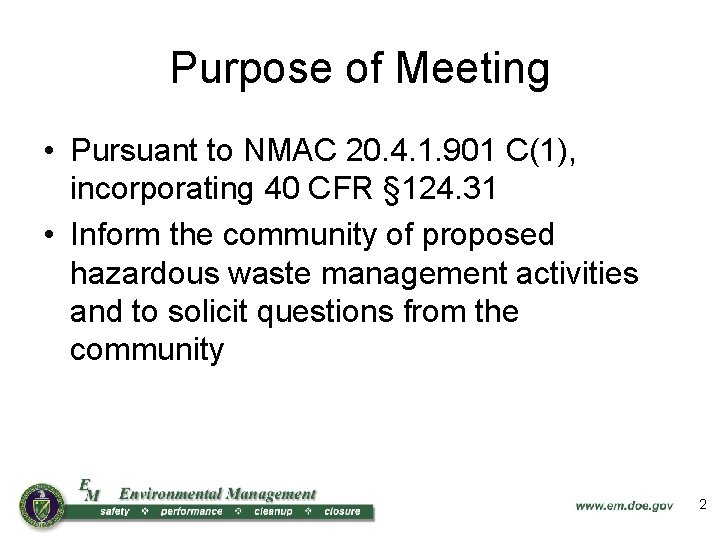 Purpose of Meeting

• Pursuant to NMAC 20.4.1.901 C(1), incorporating 40 CFR §124.31
• Inform the community of proposed hazardous waste management activities and to solicit questions from the community

EM Environmental Management
safety ❖ performance ❖ cleanup ❖ closure

www.em.doe.gov 2